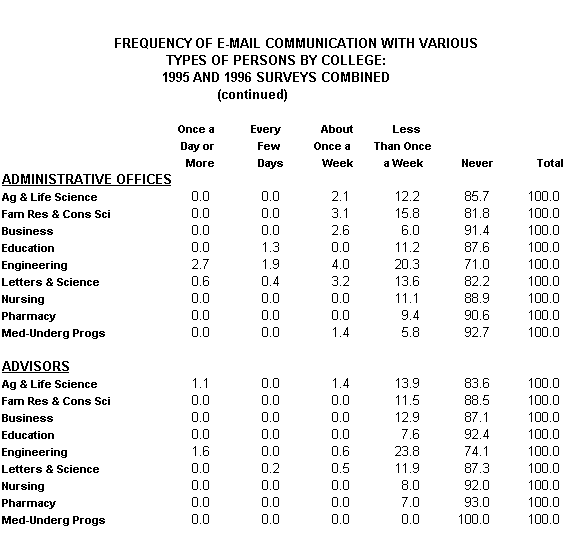 FREQUENCY OF E-MAIL COMMUNICATION WITH VARIOUS TYPES OF PERSONS BY COLLEGE: 1995 AND 1996 SURVEYS COMBINED (continued)

| | Once a Day or More | Every Few Days | About Once a Week | Less Than Once a Week | Never | Total |
|---|---|---|---|---|---|---|
| ADMINISTRATIVE OFFICES | | | | | | |
| Ag & Life Science | 0.0 | 0.0 | 2.1 | 12.2 | 85.7 | 100.0 |
| Fam Res & Cons Sci | 0.0 | 0.0 | 3.1 | 15.8 | 81.8 | 100.0 |
| Business | 0.0 | 0.0 | 2.6 | 6.0 | 91.4 | 100.0 |
| Education | 0.0 | 1.3 | 0.0 | 11.2 | 87.6 | 100.0 |
| Engineering | 2.7 | 1.9 | 4.0 | 20.3 | 71.0 | 100.0 |
| Letters & Science | 0.6 | 0.4 | 3.2 | 13.6 | 82.2 | 100.0 |
| Nursing | 0.0 | 0.0 | 0.0 | 11.1 | 88.9 | 100.0 |
| Pharmacy | 0.0 | 0.0 | 0.0 | 9.4 | 90.6 | 100.0 |
| Med-Underg Progs | 0.0 | 0.0 | 1.4 | 5.8 | 92.7 | 100.0 |
| ADVISORS | | | | | | |
| Ag & Life Science | 1.1 | 0.0 | 1.4 | 13.9 | 83.6 | 100.0 |
| Fam Res & Cons Sci | 0.0 | 0.0 | 0.0 | 11.5 | 88.5 | 100.0 |
| Business | 0.0 | 0.0 | 0.0 | 12.9 | 87.1 | 100.0 |
| Education | 0.0 | 0.0 | 0.0 | 7.6 | 92.4 | 100.0 |
| Engineering | 1.6 | 0.0 | 0.6 | 23.8 | 74.1 | 100.0 |
| Letters & Science | 0.0 | 0.2 | 0.5 | 11.9 | 87.3 | 100.0 |
| Nursing | 0.0 | 0.0 | 0.0 | 8.0 | 92.0 | 100.0 |
| Pharmacy | 0.0 | 0.0 | 0.0 | 7.0 | 93.0 | 100.0 |
| Med-Underg Progs | 0.0 | 0.0 | 0.0 | 0.0 | 100.0 | 100.0 |